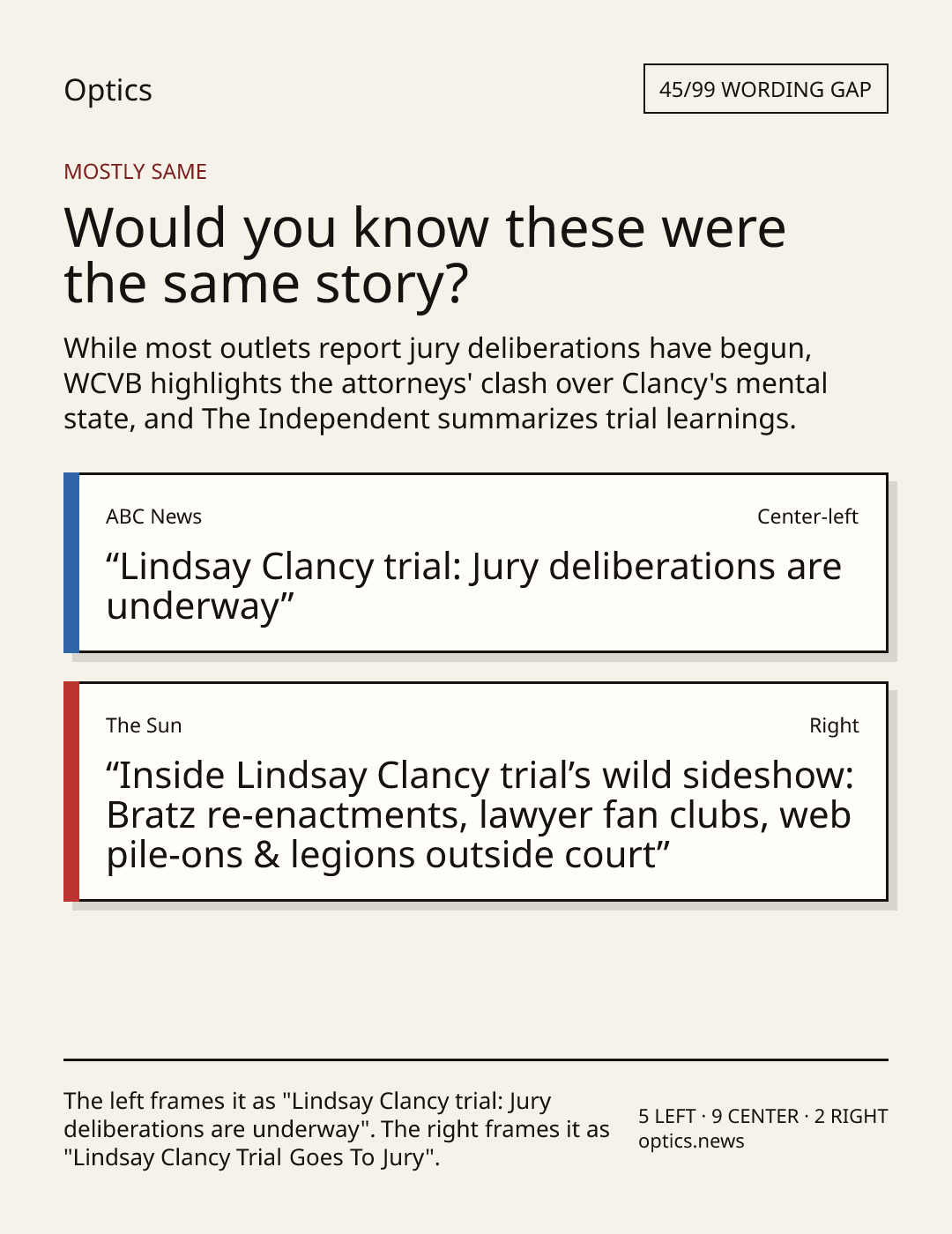 Optics

45/99 WORDING GAP

MOSTLY SAME

Would you know these were the same story?

While most outlets report jury deliberations have begun, WCVB highlights the attorneys' clash over Clancy's mental state, and The Independent summarizes trial learnings.

ABC News

Center-left

"Lindsay Clancy trial: Jury deliberations are underway"

The Sun

Right

"Inside Lindsay Clancy trial's wild sideshow: Bratz re-enactments, lawyer fan clubs, web pile-ons & legions outside court"

The left frames it as "Lindsay Clancy trial: Jury deliberations are underway". The right frames it as "Lindsay Clancy Trial Goes To Jury".

5 LEFT · 9 CENTER · 2 RIGHT
optics.news